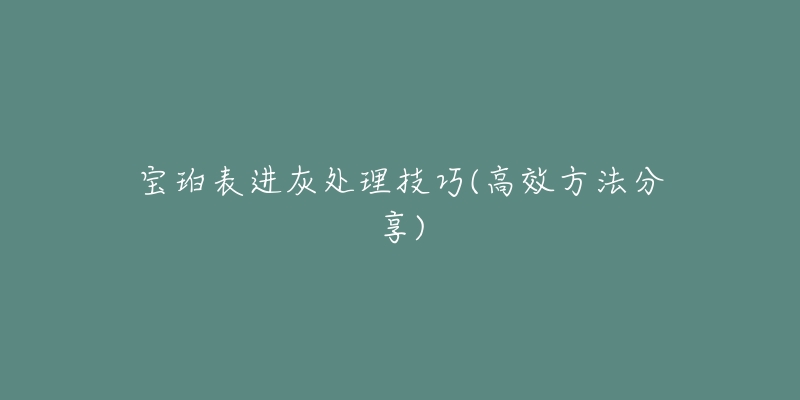 宝珀表进灰处理技巧(高效方法分享)